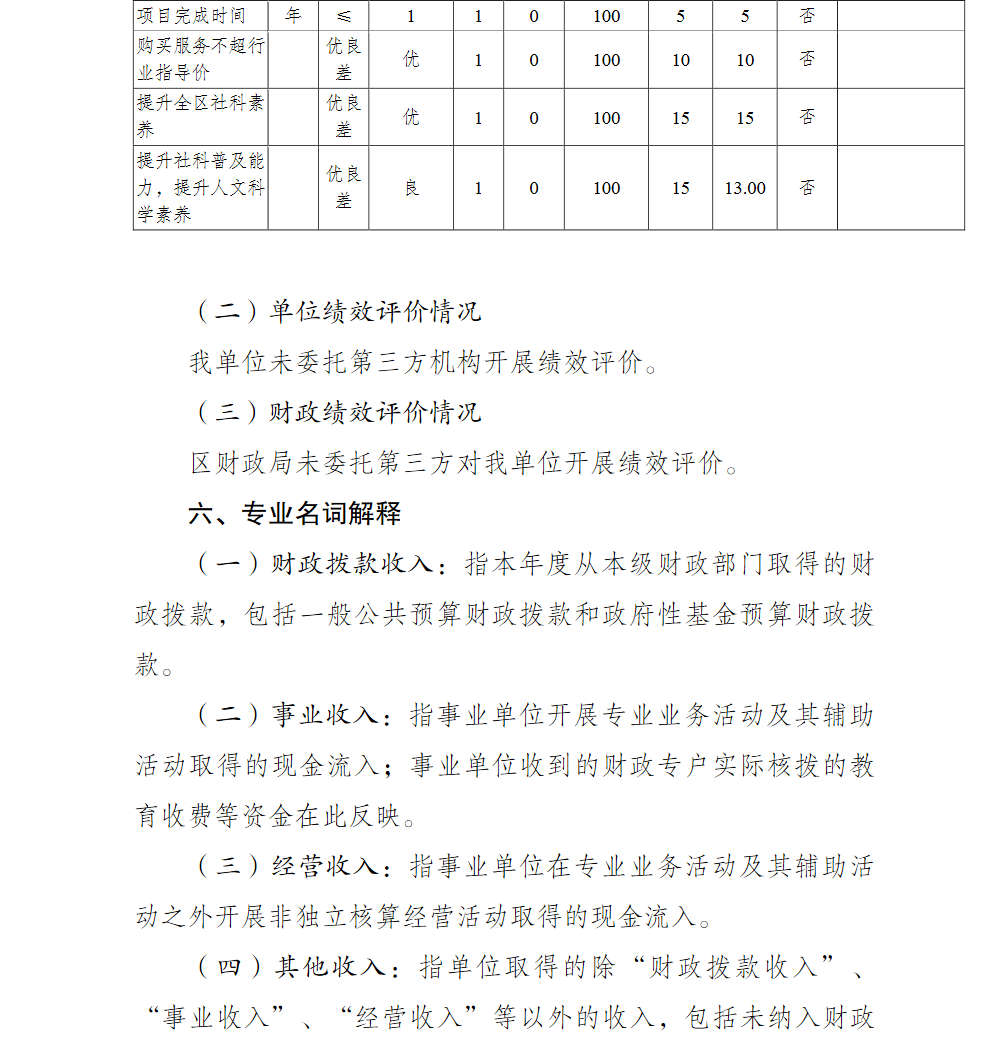 | 项目完成时间 | 年 | ≤ | 1 | 1 | 0 | 100 | 5 | 5 | 否 | |
|---|---|---|---|---|---|---|---|---|---|---|
| 购买服务不超行业指导价 | | 优良差 | 优 | 1 | 0 | 100 | 10 | 10 | 否 | |
| 提升全区社科素养 | | 优良差 | 优 | 1 | 0 | 100 | 15 | 15 | 否 | |
| 提升社科普及能力，提升人文科学素养 | | 优良差 | 良 | 1 | 0 | 100 | 15 | 13.00 | 否 | |

（二）单位绩效评价情况

我单位未委托第三方机构开展绩效评价。

（三）财政绩效评价情况

区财政局未委托第三方对我单位开展绩效评价。

六、专业名词解释

（一）财政拨款收入：指本年度从本级财政部门取得的财政拨款，包括一般公共预算财政拨款和政府性基金预算财政拨款。

（二）事业收入：指事业单位开展专业业务活动及其辅助活动取得的现金流入；事业单位收到的财政专户实际核拨的教育收费等资金在此反映。

（三）经营收入：指事业单位在专业业务活动及其辅助活动之外开展非独立核算经营活动取得的现金流入。

（四）其他收入：指单位取得的除“财政拨款收入”、“事业收入”、“经营收入”等以外的收入，包括未纳入财政